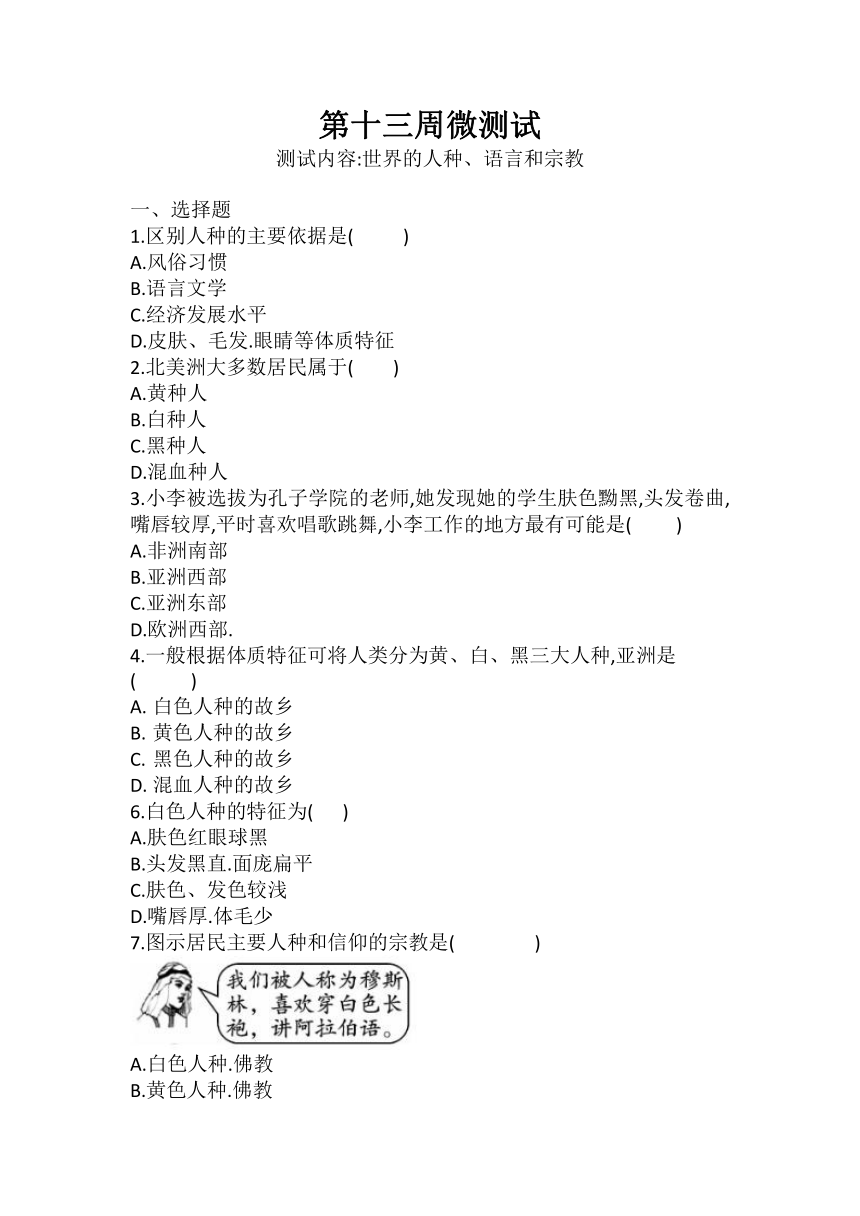 第十三周微测试
测试内容:世界的人种、语言和宗教

一、选择题
1.区别人种的主要依据是(　　)
A.风俗习惯
B.语言文学
C.经济发展水平
D.皮肤、毛发.眼睛等体质特征
2.北美洲大多数居民属于(　　)
A.黄种人
B.白种人
C.黑种人
D.混血种人
3.小李被选拔为孔子学院的老师,她发现她的学生肤色黝黑,头发卷曲,嘴唇较厚,平时喜欢唱歌跳舞,小李工作的地方最有可能是(　　)
A.非洲南部
B.亚洲西部
C.亚洲东部
D.欧洲西部.
4.一般根据体质特征可将人类分为黄、白、黑三大人种,亚洲是(　　)
A. 白色人种的故乡
B. 黄色人种的故乡
C. 黑色人种的故乡
D. 混血人种的故乡
6.白色人种的特征为(　　)
A.肤色红眼球黑
B.头发黑直.面庞扁平
C.肤色、发色较浅
D.嘴唇厚.体毛少
7.图示居民主要人种和信仰的宗教是(　　)
我们被人称为穆斯林，喜欢穿白色长袍，讲阿拉伯语。
A.白色人种.佛教
B.黄色人种.佛教